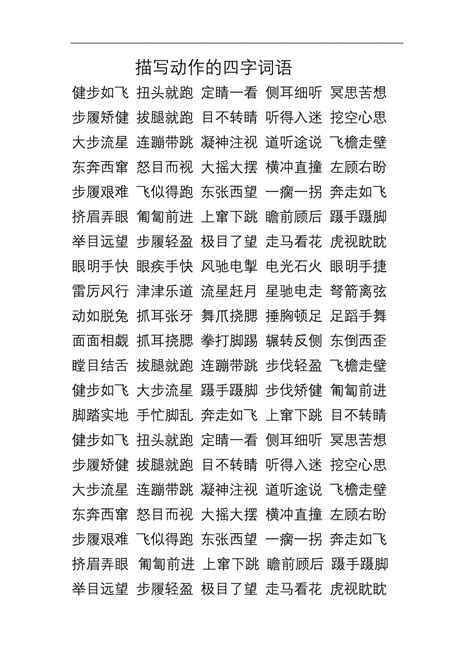 描写动作的四字词语

健步如飞 扭头就跑 定睛一看 侧耳细听 冥思苦想
步履矫健 拔腿就跑 目不转睛 听得入迷 挖空心思
大步流星 连蹦带跳 凝神注视 道听途说 飞檐走壁
东奔西窜 怒目而视 大摇大摆 横冲直撞 左顾右盼
步履艰难 飞似得跑 东张西望 一瘸一拐 奔走如飞
挤眉弄眼 匍匐前进 上窜下跳 瞻前顾后 蹑手蹑脚
举目远望 步履轻盈 极目了望 走马看花 虎视眈眈
眼明手快 眼疾手快 风驰电掣 电光石火 眼明手捷
雷厉风行 津津乐道 流星赶月 星驰电走 弩箭离弦
动如脱兔 抓耳张牙 舞爪挠腮 捶胸顿足 足蹈手舞
面面相觑 抓耳挠腮 拳打脚踢 辗转反侧 东倒西歪
瞠目结舌 拔腿就跑 连蹦带跳 步伐轻盈 飞檐走壁
健步如飞 大步流星 蹑手蹑脚 步伐矫健 匍匐前进
脚踏实地 手忙脚乱 奔走如飞 上窜下跳 目不转睛
健步如飞 扭头就跑 定睛一看 侧耳细听 冥思苦想
步履矫健 拔腿就跑 目不转睛 听得入迷 挖空心思
大步流星 连蹦带跳 凝神注视 道听途说 飞檐走壁
东奔西窜 怒目而视 大摇大摆 横冲直撞 左顾右盼
步履艰难 飞似得跑 东张西望 一瘸一拐 奔走如飞
挤眉弄眼 匍匐前进 上窜下跳 瞻前顾后 蹑手蹑脚
举目远望 步履轻盈 极目了望 走马看花 虎视眈眈